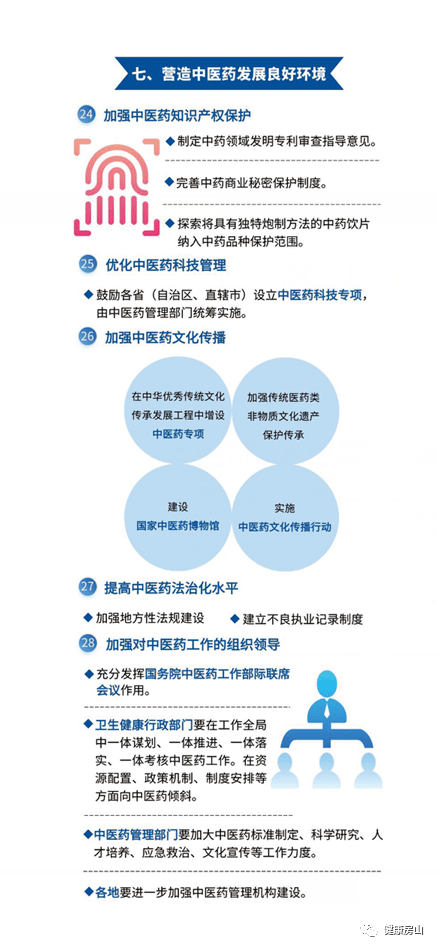 七、营造中医药发展良好环境

24 加强中医药知识产权保护

◆ 制定中药领域发明专利审查指导意见。

◆ 完善中药商业秘密保护制度。

◆ 探索将具有独特炮制方法的中药饮片纳入中药品种保护范围。

25 优化中医药科技管理

◆ 鼓励各省（自治区、直辖市）设立中医药科技专项，由中医药管理部门统筹实施。

26 加强中医药文化传播

在中华优秀传统文化传承发展工程中增设中医药专项

加强传统医药类非物质文化遗产保护传承

建设国家中医药博物馆

实施中医药文化传播行动

27 提高中医药法治化水平

◆ 加强地方性法规建设

◆ 建立不良执业记录制度

28 加强对中医药工作的组织领导

◆ 充分发挥国务院中医药工作部际联席会议作用。

◆ 卫生健康行政部门要在工作全局中一体谋划、一体推进、一体落实、一体考核中医药工作。在资源配置、政策机制、制度安排等方面向中医药倾斜。

◆ 中医药管理部门要加大中医药标准制定、科学研究、人才培养、应急救治、文化宣传等工作力度。

◆ 各地要进一步加强中医药管理机构建设。

健康房山